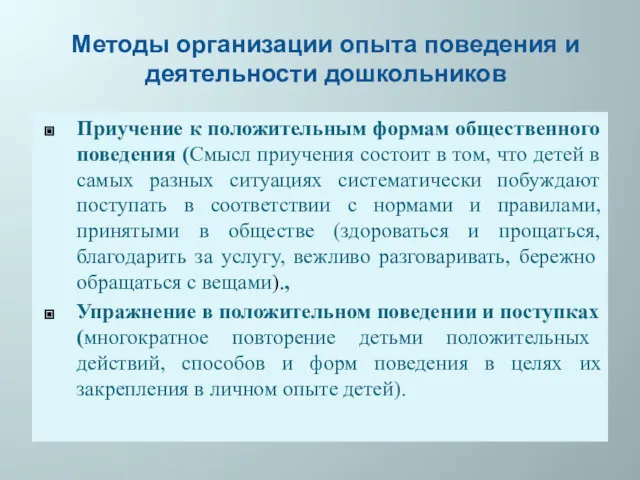 Методы организации опыта поведения и деятельности дошкольников

Приучение к положительным формам общественного поведения (Смысл приучения состоит в том, что детей в самых разных ситуациях систематически побуждают поступать в соответствии с нормами и правилами, принятыми в обществе (здороваться и прощаться, благодарить за услугу, вежливо разговаривать, бережно обращаться с вещами).,

Упражнение в положительном поведении и поступках (многократное повторение детьми положительных действий, способов и форм поведения в целях их закрепления в личном опыте детей).